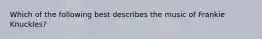 Which of the following best describes the music of Frankie Knuckles?